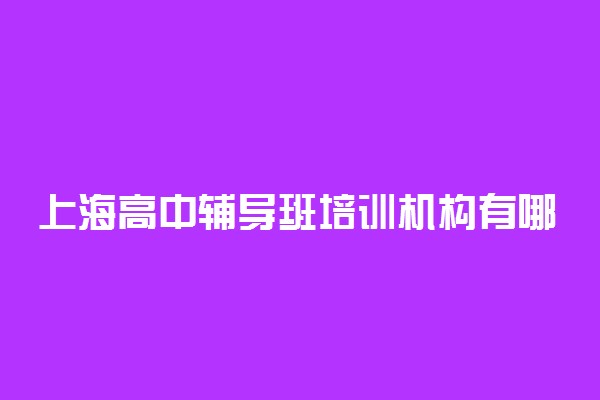 上海高中辅导班培训机构有哪